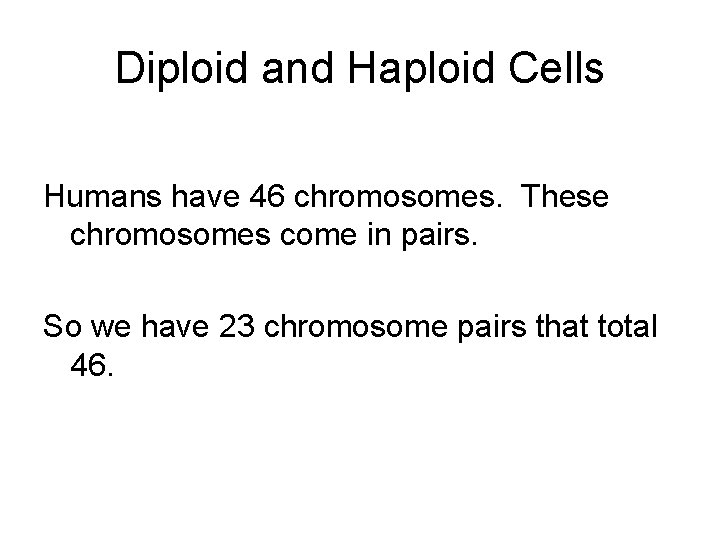 Diploid and Haploid Cells

Humans have 46 chromosomes. These chromosomes come in pairs.

So we have 23 chromosome pairs that total 46.